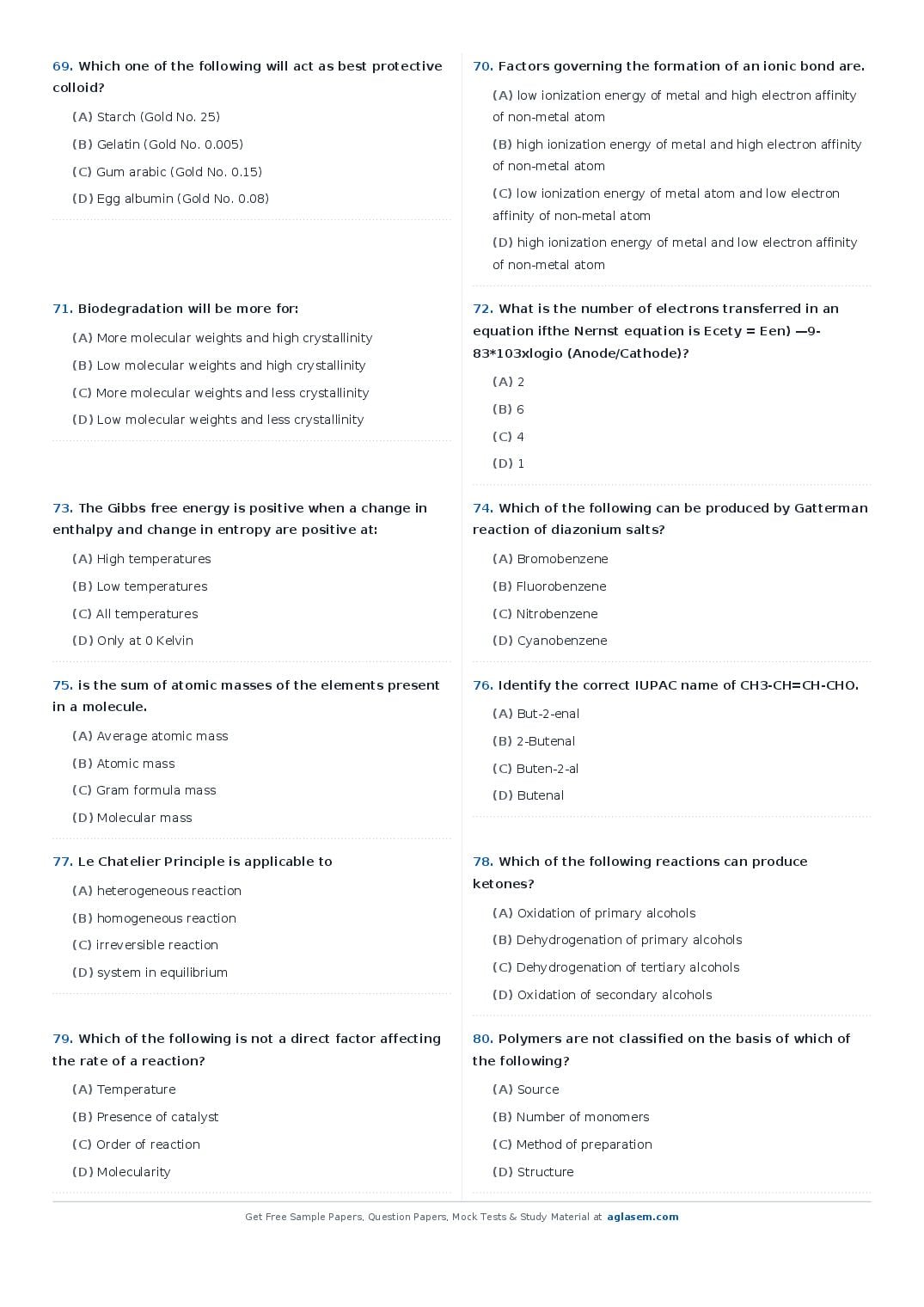 69. Which one of the following will act as best protective colloid?

(A) Starch (Gold No. 25)

(B) Gelatin (Gold No. 0.005)

(C) Gum arabic (Gold No. 0.15)

(D) Egg albumin (Gold No. 0.08)

70. Factors governing the formation of an ionic bond are.

(A) low ionization energy of metal and high electron affinity of non-metal atom

(B) high ionization energy of metal and high electron affinity of non-metal atom

(C) low ionization energy of metal atom and low electron affinity of non-metal atom

(D) high ionization energy of metal and low electron affinity of non-metal atom

71. Biodegradation will be more for:

(A) More molecular weights and high crystallinity

(B) Low molecular weights and high crystallinity

(C) More molecular weights and less crystallinity

(D) Low molecular weights and less crystallinity

72. What is the number of electrons transferred in an equation ifthe Nernst equation is Ecety = Een) —9-83*103xlogio (Anode/Cathode)?

(A) 2

(B) 6

(C) 4

(D) 1

73. The Gibbs free energy is positive when a change in enthalpy and change in entropy are positive at:

(A) High temperatures

(B) Low temperatures

(C) All temperatures

(D) Only at 0 Kelvin

74. Which of the following can be produced by Gatterman reaction of diazonium salts?

(A) Bromobenzene

(B) Fluorobenzene

(C) Nitrobenzene

(D) Cyanobenzene

75. is the sum of atomic masses of the elements present in a molecule.

(A) Average atomic mass

(B) Atomic mass

(C) Gram formula mass

(D) Molecular mass

76. Identify the correct IUPAC name of CH3-CH=CH-CHO.

(A) But-2-enal

(B) 2-Butenal

(C) Buten-2-al

(D) Butenal

77. Le Chatelier Principle is applicable to

(A) heterogeneous reaction

(B) homogeneous reaction

(C) irreversible reaction

(D) system in equilibrium

78. Which of the following reactions can produce ketones?

(A) Oxidation of primary alcohols

(B) Dehydrogenation of primary alcohols

(C) Dehydrogenation of tertiary alcohols

(D) Oxidation of secondary alcohols

79. Which of the following is not a direct factor affecting the rate of a reaction?

(A) Temperature

(B) Presence of catalyst

(C) Order of reaction

(D) Molecularity

80. Polymers are not classified on the basis of which of the following?

(A) Source

(B) Number of monomers

(C) Method of preparation

(D) Structure

Get Free Sample Papers, Question Papers, Mock Tests & Study Material at aglasem.com